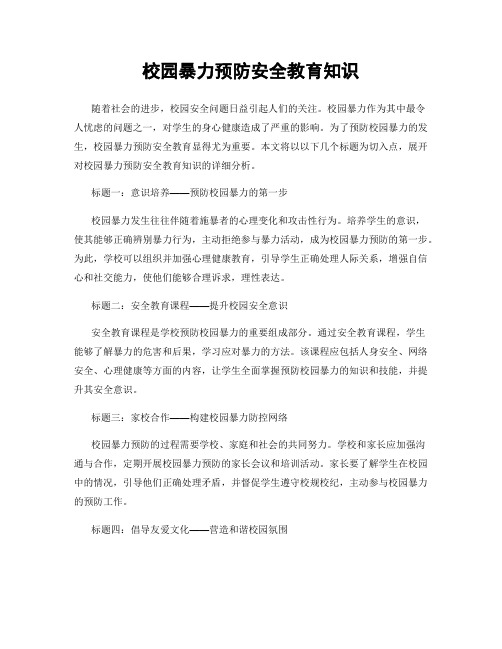 校园暴力预防安全教育知识

随着社会的进步，校园安全问题日益引起人们的关注。校园暴力作为其中最令人忧虑的问题之一，对学生的身心健康造成了严重的影响。为了预防校园暴力的发生，校园暴力预防安全教育显得尤为重要。本文将以以下几个标题为切入点，展开对校园暴力预防安全教育知识的详细分析。

标题一：意识培养——预防校园暴力的第一步

校园暴力发生往往伴随着施暴者的心理变化和攻击性行为。培养学生的意识，使其能够正确辨别暴力行为，主动拒绝参与暴力活动，成为校园暴力预防的第一步。为此，学校可以组织并加强心理健康教育，引导学生正确处理人际关系，增强自信心和社交能力，使他们能够合理诉求，理性表达。

标题二：安全教育课程——提升校园安全意识

安全教育课程是学校预防校园暴力的重要组成部分。通过安全教育课程，学生能够了解暴力的危害和后果，学习应对暴力的方法。该课程应包括人身安全、网络安全、心理健康等方面的内容，让学生全面掌握预防校园暴力的知识和技能，并提升其安全意识。

标题三：家校合作——构建校园暴力防控网络

校园暴力预防的过程需要学校、家庭和社会的共同努力。学校和家长应加强沟通与合作，定期开展校园暴力预防的家长会议和培训活动。家长要了解学生在校园中的情况，引导他们正确处理矛盾，并督促学生遵守校规校纪，主动参与校园暴力的预防工作。

标题四：倡导友爱文化——营造和谐校园氛围